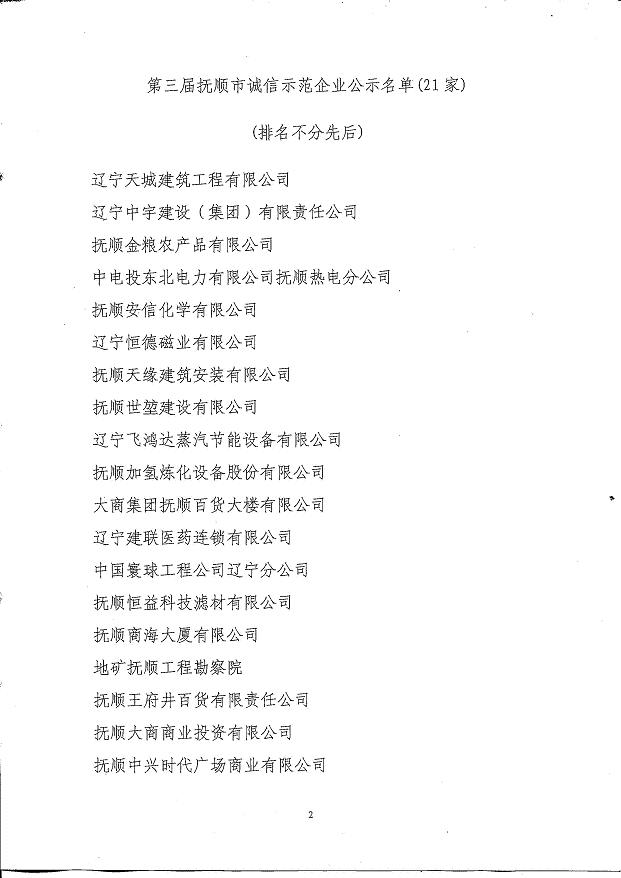 第三届抚顺市诚信示范企业公示名单(21家)

(排名不分先后)

辽宁天城建筑工程有限公司

辽宁中宇建设（集团）有限责任公司

抚顺金粮农产品有限公司

中电投东北电力有限公司抚顺热电分公司

抚顺安信化学有限公司

辽宁恒德磁业有限公司

抚顺天缘建筑安装有限公司

抚顺世堃建设有限公司

辽宁飞鸿达蒸汽节能设备有限公司

抚顺加氢炼化设备股份有限公司

大商集团抚顺百货大楼有限公司

辽宁建联医药连锁有限公司

中国寰球工程公司辽宁分公司

抚顺恒益科技滤材有限公司

抚顺商海大厦有限公司

地矿抚顺工程勘察院

抚顺王府井百货有限责任公司

抚顺大商商业投资有限公司

抚顺中兴时代广场商业有限公司

2